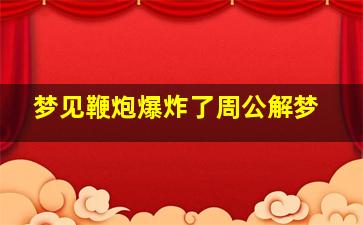 梦见鞭炮爆炸了周公解梦